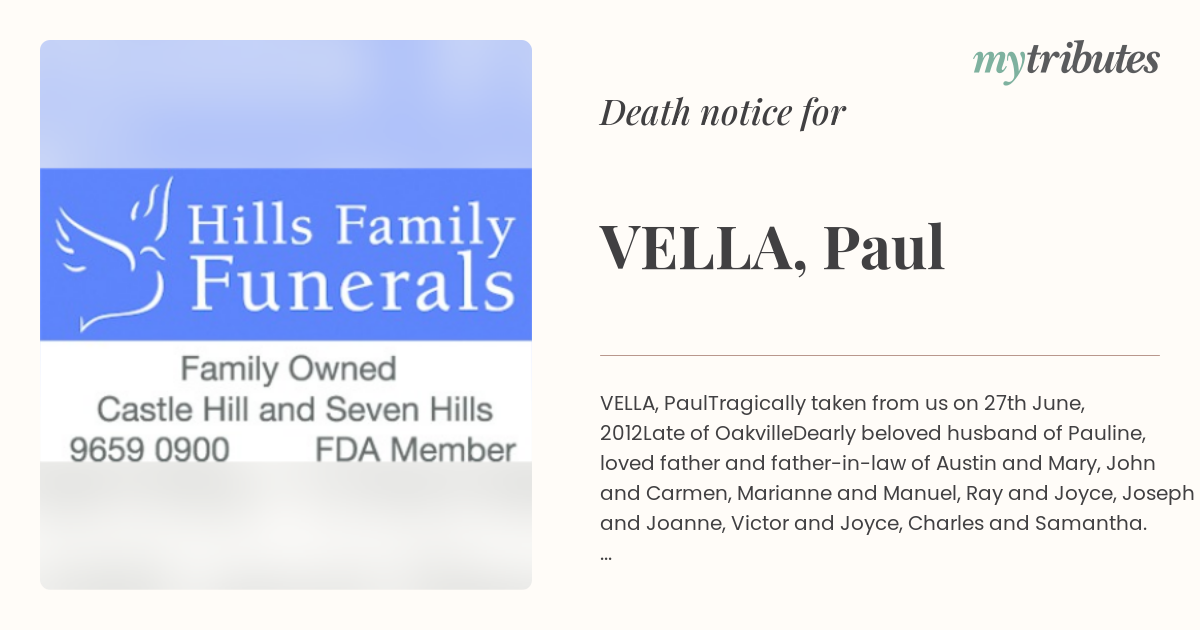 Hills Family Funerals

Family Owned
Castle Hill and Seven Hills
9659 0900 FDA Member

mytributes

Death notice for

VELLA, Paul

VELLA, PaulTragically taken from us on 27th June, 2012Late of OakvilleDearly beloved husband of Pauline, loved father and father-in-law of Austin and Mary, John and Carmen, Marianne and Manuel, Ray and Joyce, Joseph and Joanne, Victor and Joyce, Charles and Samantha.
...